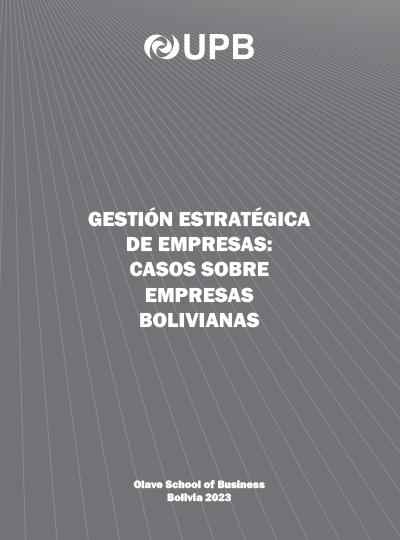 UPB

GESTIÓN ESTRATÉGICA DE EMPRESAS: CASOS SOBRE EMPRESAS BOLIVIANAS

Olave School of Business
Bolivia 2023